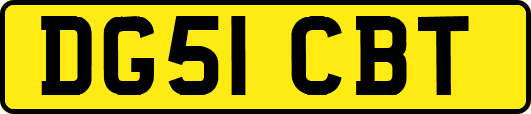 DG51 CBT